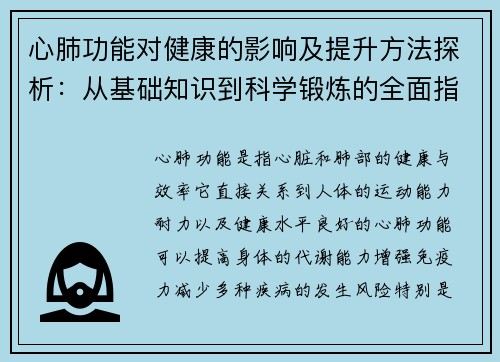 心肺功能对健康的影响及提升方法探析：从基础知识到科学锻炼的全面指

心肺功能是指心脏和肺部的健康与效率它直接关系到人体的运动能力耐力以及健康水平良好的心肺功能可以提高身体的代谢能力增强免疫力减少多种疾病的发生风险特别是